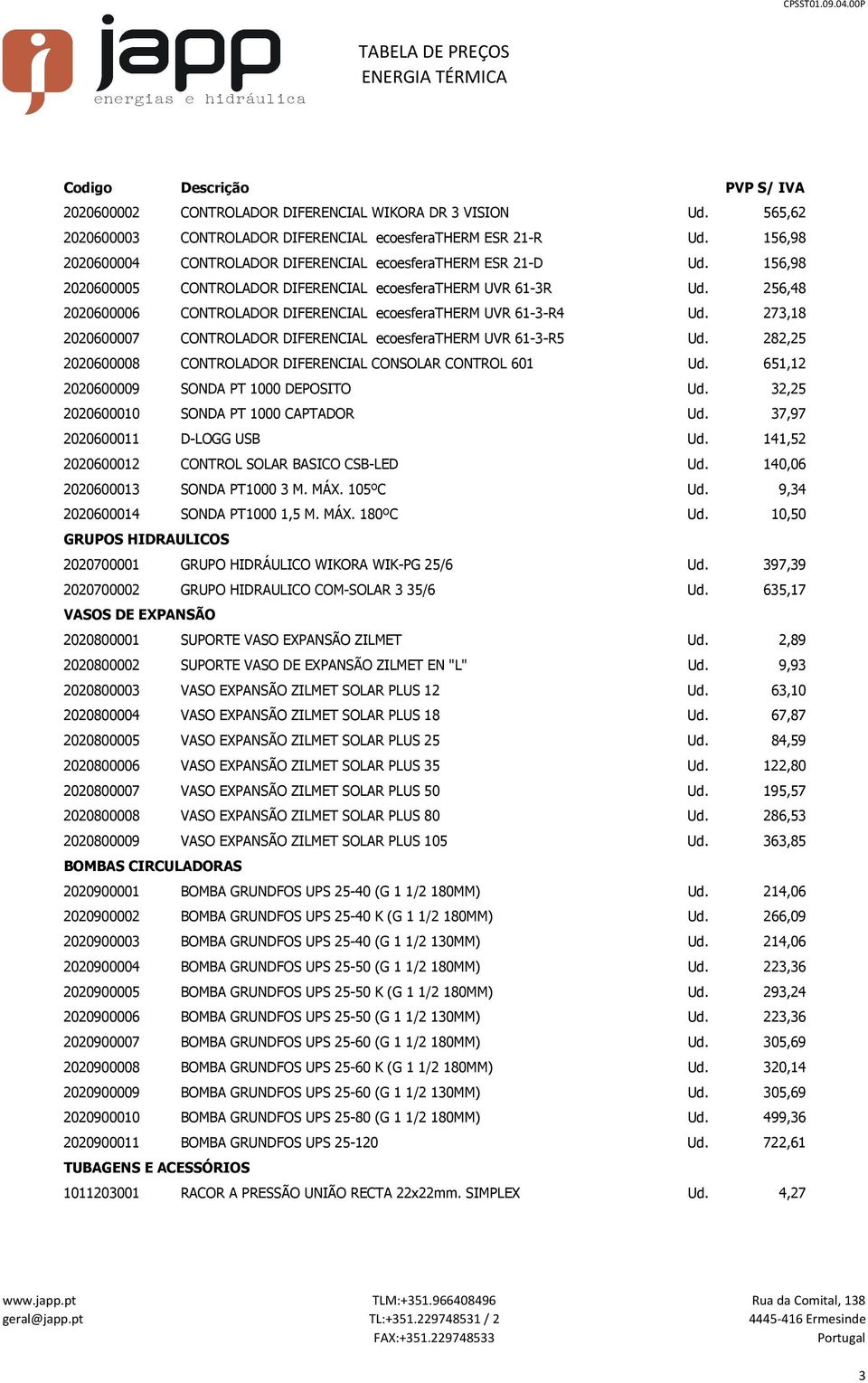 CPSST01.09.04.00P

japp
energias e hidráulica

TABELA DE PREÇOS
ENERGIA TÉRMICA

| Codigo | Descrição | | PVP S/ IVA |
|---|---|---|---|
| 2020600002 | CONTROLADOR DIFERENCIAL WIKORA DR 3 VISION | Ud. | 565,62 |
| 2020600003 | CONTROLADOR DIFERENCIAL ecoesferaTHERM ESR 21-R | Ud. | 156,98 |
| 2020600004 | CONTROLADOR DIFERENCIAL ecoesferaTHERM ESR 21-D | Ud. | 156,98 |
| 2020600005 | CONTROLADOR DIFERENCIAL ecoesferaTHERM UVR 61-3R | Ud. | 256,48 |
| 2020600006 | CONTROLADOR DIFERENCIAL ecoesferaTHERM UVR 61-3-R4 | Ud. | 273,18 |
| 2020600007 | CONTROLADOR DIFERENCIAL ecoesferaTHERM UVR 61-3-R5 | Ud. | 282,25 |
| 2020600008 | CONTROLADOR DIFERENCIAL CONSOLAR CONTROL 601 | Ud. | 651,12 |
| 2020600009 | SONDA PT 1000 DEPOSITO | Ud. | 32,25 |
| 2020600010 | SONDA PT 1000 CAPTADOR | Ud. | 37,97 |
| 2020600011 | D-LOGG USB | Ud. | 141,52 |
| 2020600012 | CONTROL SOLAR BASICO CSB-LED | Ud. | 140,06 |
| 2020600013 | SONDA PT1000 3 M. MÁX. 105ºC | Ud. | 9,34 |
| 2020600014 | SONDA PT1000 1,5 M. MÁX. 180ºC | Ud. | 10,50 |
| GRUPOS HIDRAULICOS | | | |
| 2020700001 | GRUPO HIDRÁULICO WIKORA WIK-PG 25/6 | Ud. | 397,39 |
| 2020700002 | GRUPO HIDRAULICO COM-SOLAR 3 35/6 | Ud. | 635,17 |
| VASOS DE EXPANSÃO | | | |
| 2020800001 | SUPORTE VASO EXPANSÃO ZILMET | Ud. | 2,89 |
| 2020800002 | SUPORTE VASO DE EXPANSÃO ZILMET EN "L" | Ud. | 9,93 |
| 2020800003 | VASO EXPANSÃO ZILMET SOLAR PLUS 12 | Ud. | 63,10 |
| 2020800004 | VASO EXPANSÃO ZILMET SOLAR PLUS 18 | Ud. | 67,87 |
| 2020800005 | VASO EXPANSÃO ZILMET SOLAR PLUS 25 | Ud. | 84,59 |
| 2020800006 | VASO EXPANSÃO ZILMET SOLAR PLUS 35 | Ud. | 122,80 |
| 2020800007 | VASO EXPANSÃO ZILMET SOLAR PLUS 50 | Ud. | 195,57 |
| 2020800008 | VASO EXPANSÃO ZILMET SOLAR PLUS 80 | Ud. | 286,53 |
| 2020800009 | VASO EXPANSÃO ZILMET SOLAR PLUS 105 | Ud. | 363,85 |
| BOMBAS CIRCULADORAS | | | |
| 2020900001 | BOMBA GRUNDFOS UPS 25-40 (G 1 1/2 180MM) | Ud. | 214,06 |
| 2020900002 | BOMBA GRUNDFOS UPS 25-40 K (G 1 1/2 180MM) | Ud. | 266,09 |
| 2020900003 | BOMBA GRUNDFOS UPS 25-40 (G 1 1/2 130MM) | Ud. | 214,06 |
| 2020900004 | BOMBA GRUNDFOS UPS 25-50 (G 1 1/2 180MM) | Ud. | 223,36 |
| 2020900005 | BOMBA GRUNDFOS UPS 25-50 K (G 1 1/2 180MM) | Ud. | 293,24 |
| 2020900006 | BOMBA GRUNDFOS UPS 25-50 (G 1 1/2 130MM) | Ud. | 223,36 |
| 2020900007 | BOMBA GRUNDFOS UPS 25-60 (G 1 1/2 180MM) | Ud. | 305,69 |
| 2020900008 | BOMBA GRUNDFOS UPS 25-60 K (G 1 1/2 180MM) | Ud. | 320,14 |
| 2020900009 | BOMBA GRUNDFOS UPS 25-60 (G 1 1/2 130MM) | Ud. | 305,69 |
| 2020900010 | BOMBA GRUNDFOS UPS 25-80 (G 1 1/2 180MM) | Ud. | 499,36 |
| 2020900011 | BOMBA GRUNDFOS UPS 25-120 | Ud. | 722,61 |
| TUBAGENS E ACESSÓRIOS | | | |
| 1011203001 | RACOR A PRESSÃO UNIÃO RECTA 22x22mm. SIMPLEX | Ud. | 4,27 |

www.japp.pt
geral@japp.pt

TLM:+351.966408496
TL:+351.229748531 / 2
FAX:+351.229748533

Rua da Comital, 138
4445-416 Ermesinde
Portugal

3